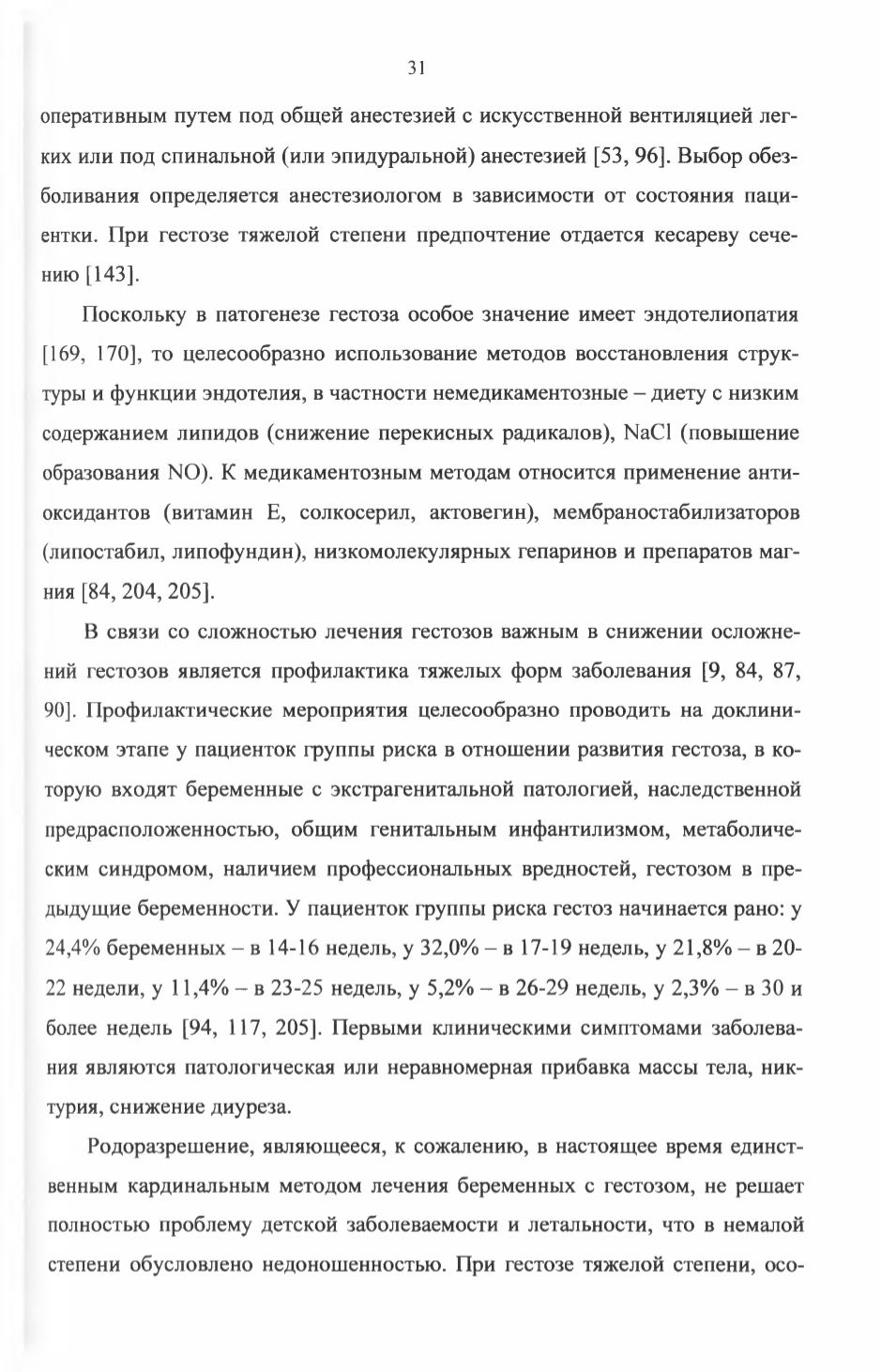 31

оперативным путем под общей анестезией с искусственной вентиляцией легких или под спинальной (или эпидуральной) анестезией [53, 96]. Выбор обезболивания определяется анестезиологом в зависимости от состояния пациентки. При гестозе тяжелой степени предпочтение отдается кесареву сечению [143].

Поскольку в патогенезе гестоза особое значение имеет эндотелиопатия [169, 170], то целесообразно использование методов восстановления структуры и функции эндотелия, в частности немедикаментозные – диету с низким содержанием липидов (снижение перекисных радикалов), NaCl (повышение образования NO). К медикаментозным методам относится применение антиоксидантов (витамин Е, солкосерил, актовегин), мембраностабилизаторов (липостабил, липофундин), низкомолекулярных гепаринов и препаратов магния [84, 204, 205].

В связи со сложностью лечения гестозов важным в снижении осложнений гестозов является профилактика тяжелых форм заболевания [9, 84, 87, 90]. Профилактические мероприятия целесообразно проводить на доклиническом этапе у пациенток группы риска в отношении развития гестоза, в которую входят беременные с экстрагенитальной патологией, наследственной предрасположенностью, общим генитальным инфантилизмом, метаболическим синдромом, наличием профессиональных вредностей, гестозом в предыдущие беременности. У пациенток группы риска гестоз начинается рано: у 24,4% беременных – в 14-16 недель, у 32,0% – в 17-19 недель, у 21,8% – в 20-22 недели, у 11,4% – в 23-25 недель, у 5,2% – в 26-29 недель, у 2,3% – в 30 и более недель [94, 117, 205]. Первыми клиническими симптомами заболевания являются патологическая или неравномерная прибавка массы тела, никтурия, снижение диуреза.

Родоразрешение, являющееся, к сожалению, в настоящее время единственным кардинальным методом лечения беременных с гестозом, не решает полностью проблему детской заболеваемости и летальности, что в немалой степени обусловлено недоношенностью. При гестозе тяжелой степени, осо-